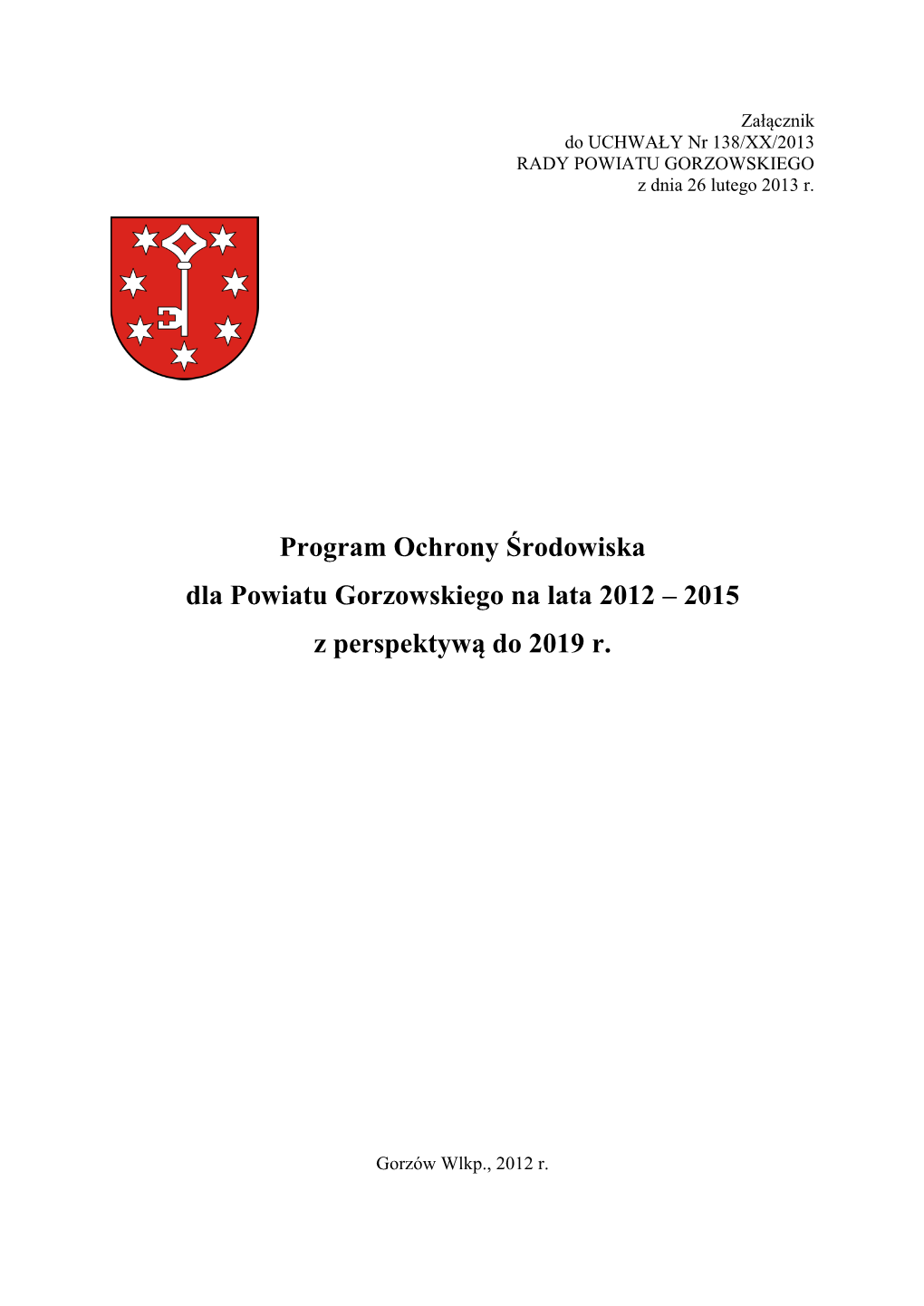 Załącznik
do UCHWAŁY Nr 138/XX/2013
RADY POWIATU GORZOWSKIEGO
z dnia 26 lutego 2013 r.

Program Ochrony Środowiska
dla Powiatu Gorzowskiego na lata 2012 – 2015
z perspektywą do 2019 r.

Gorzów Wlkp., 2012 r.